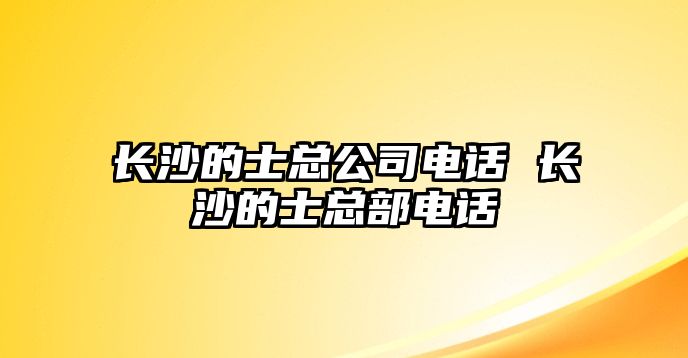 长沙的士总公司电话 长沙的士总部电话